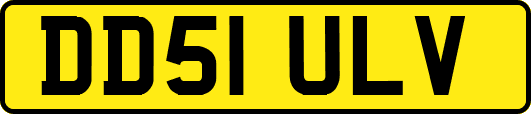 DD51 ULV